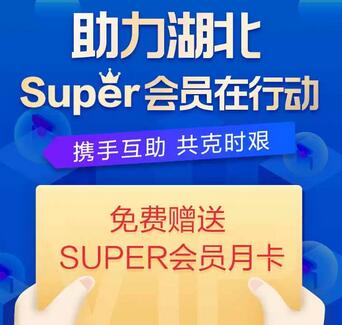 助力湖北

Super会员在行动

携手互助 共克时艰

免费赠送
SUPER会员月卡